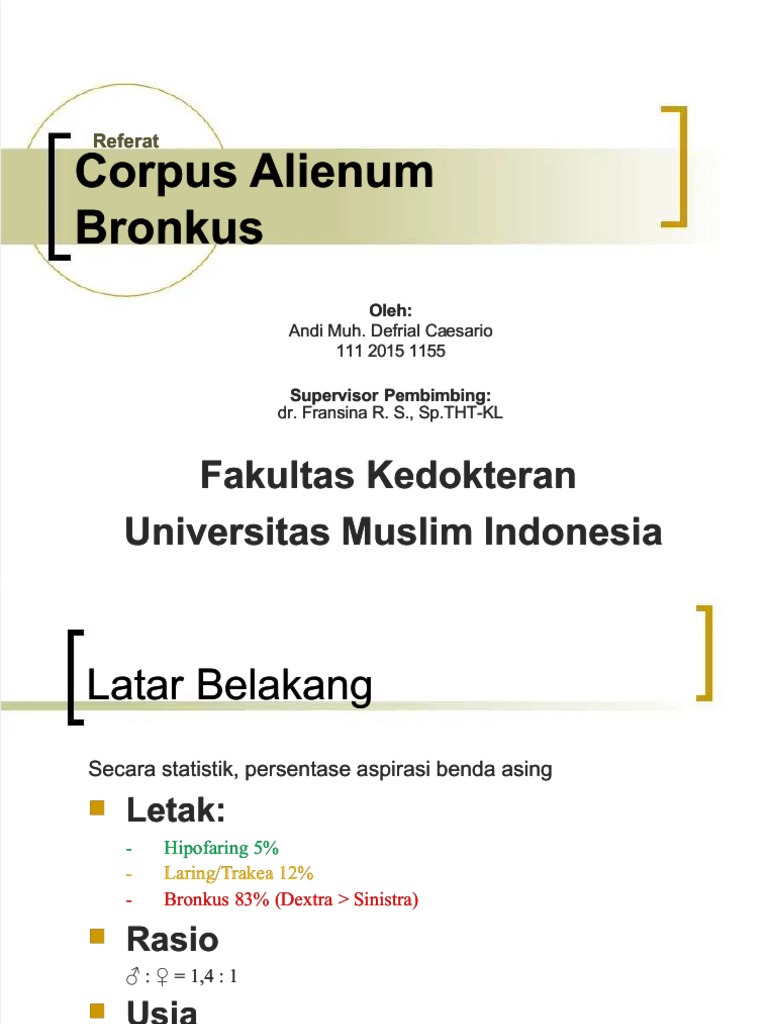 Referat

Corpus Alienum Bronkus

Oleh:
Andi Muh. Defrial Caesario
111 2015 1155

Supervisor Pembimbing:
dr. Fransina R. S., Sp.THT-KL

Fakultas Kedokteran
Universitas Muslim Indonesia

Latar Belakang

Secara statistik, persentase aspirasi benda asing

Letak:

- Hipofaring 5%
- Laring/Trakea 12%
- Bronkus 83% (Dextra > Sinistra)

Rasio

♂ : ♀ = 1,4 : 1

Usia